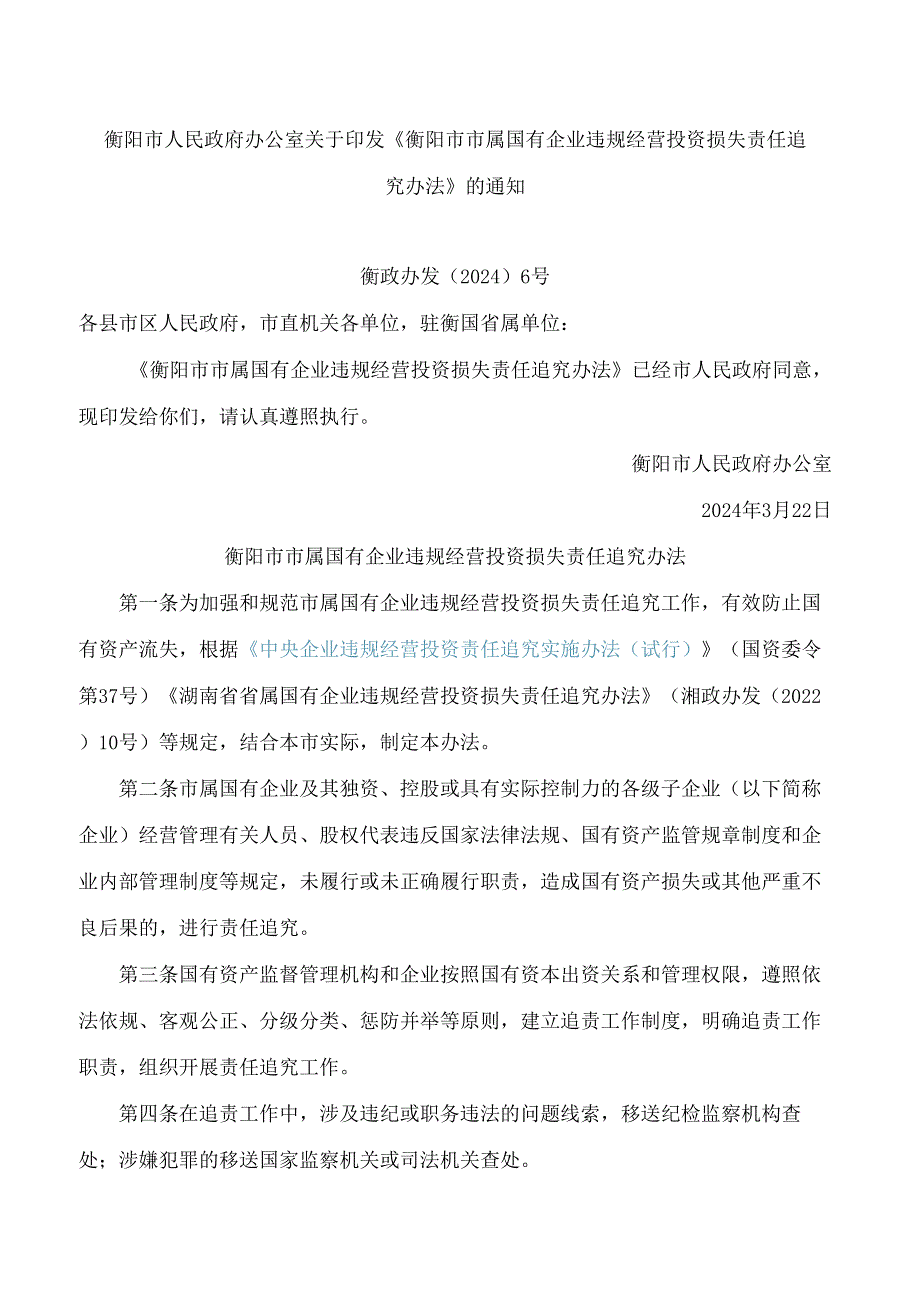 衡阳市人民政府办公室关于印发《衡阳市市属国有企业违规经营投资损失责任追究办法》的通知

衡政办发（2024）6号

各县市区人民政府，市直机关各单位，驻衡国省属单位：

《衡阳市市属国有企业违规经营投资损失责任追究办法》已经市人民政府同意，现印发给你们，请认真遵照执行。

衡阳市人民政府办公室

2024年3月22日

衡阳市市属国有企业违规经营投资损失责任追究办法

第一条为加强和规范市属国有企业违规经营投资损失责任追究工作，有效防止国有资产流失，根据《中央企业违规经营投资责任追究实施办法（试行）》（国资委令第37号）《湖南省省属国有企业违规经营投资损失责任追究办法》（湘政办发（2022）10号）等规定，结合本市实际，制定本办法。

第二条市属国有企业及其独资、控股或具有实际控制力的各级子企业（以下简称企业）经营管理有关人员、股权代表违反国家法律法规、国有资产监管规章制度和企业内部管理制度等规定，未履行或未正确履行职责，造成国有资产损失或其他严重不良后果的，进行责任追究。

第三条国有资产监督管理机构和企业按照国有资本出资关系和管理权限，遵照依法依规、客观公正、分级分类、惩防并举等原则，建立追责工作制度，明确追责工作职责，组织开展责任追究工作。

第四条在追责工作中，涉及违纪或职务违法的问题线索，移送纪检监察机构查处；涉嫌犯罪的移送国家监察机关或司法机关查处。